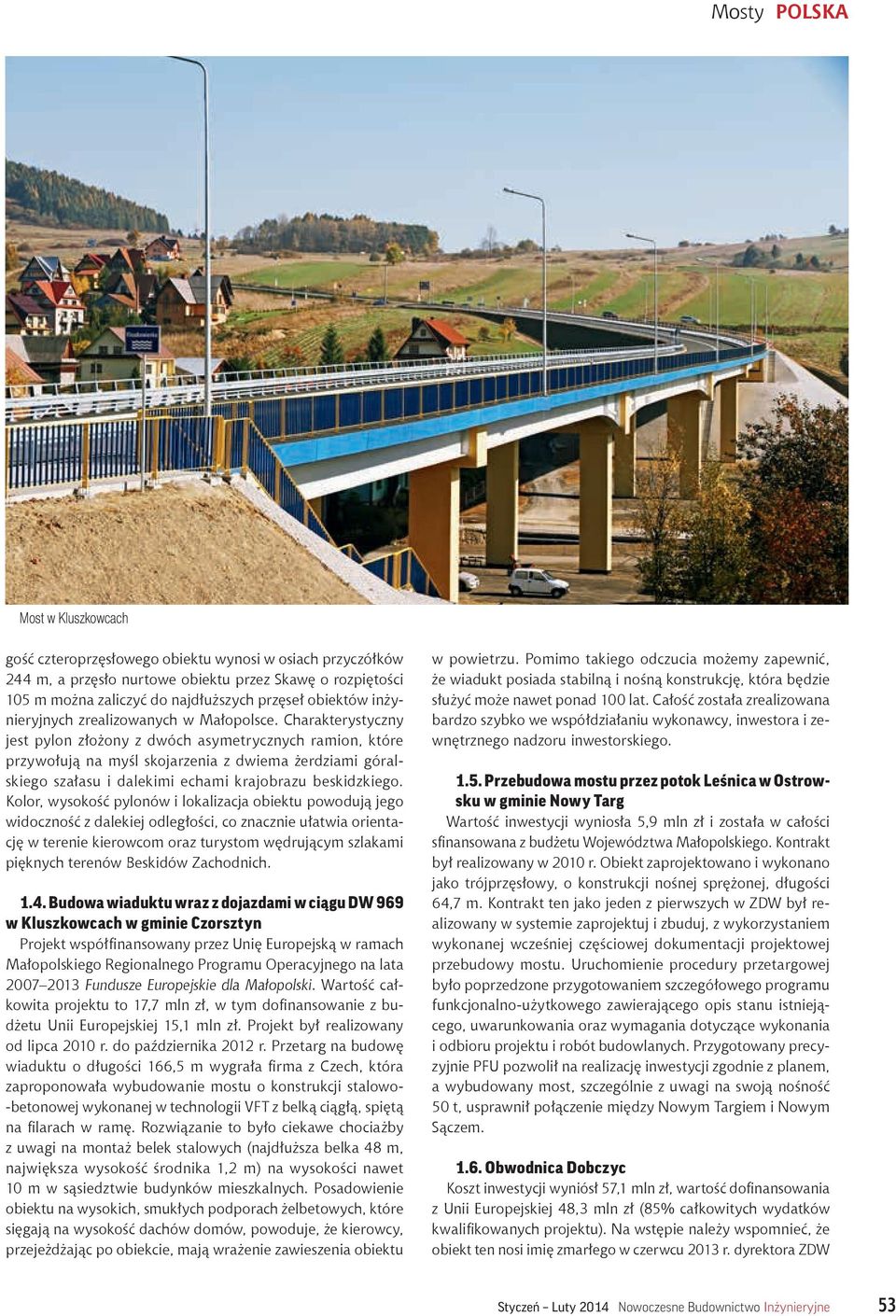 Mosty POLSKA

Most w Kluszkowcach

gość czteroprzęsłowego obiektu wynosi w osiach przyczółków 244 m, a przęsło nurtowe obiektu przez Skawę o rozpiętości 105 m można zaliczyć do najdłuższych przęseł obiektów inżynieryjnych zrealizowanych w Małopolsce. Charakterystyczny jest pylon złożony z dwóch asymetrycznych ramion, które przywołują na myśl skojarzenia z dwiema żerdziami góralskiego szałasu i dalekimi echami krajobrazu beskidzkiego. Kolor, wysokość pylonów i lokalizacja obiektu powodują jego widoczność z dalekiej odległości, co znacznie ułatwia orientację w terenie kierowcom oraz turystom wędrującym szlakami pięknych terenów Beskidów Zachodnich.

1.4. Budowa wiaduktu wraz z dojazdami w ciągu DW 969 w Kluszkowcach w gminie Czorsztyn
Projekt współfinansowany przez Unię Europejską w ramach Małopolskiego Regionalnego Programu Operacyjnego na lata 2007–2013 Fundusze Europejskie dla Małopolski. Wartość całkowita projektu to 17,7 mln zł, w tym dofinansowanie z budżetu Unii Europejskiej 15,1 mln zł. Projekt był realizowany od lipca 2010 r. do października 2012 r. Przetarg na budowę wiaduktu o długości 166,5 m wygrała firma z Czech, która zaproponowała wybudowanie mostu o konstrukcji stalowo-betonowej wykonanej w technologii VFT z belką ciągłą, spiętą na filarach w ramę. Rozwiązanie to było ciekawe chociażby z uwagi na montaż belek stalowych (najdłuższa belka 48 m, największa wysokość środnika 1,2 m) na wysokości nawet 10 m w sąsiedztwie budynków mieszkalnych. Posadowienie obiektu na wysokich, smukłych podporach żelbetowych, które sięgają na wysokość dachów domów, powoduje, że kierowcy, przejeżdżając po obiekcie, mają wrażenie zawieszenia obiektu w powietrzu. Pomimo takiego odczucia możemy zapewnić, że wiadukt posiada stabilną i nośną konstrukcję, która będzie służyć może nawet ponad 100 lat. Całość została zrealizowana bardzo szybko we współdziałaniu wykonawcy, inwestora i zewnętrznego nadzoru inwestorskiego.

1.5. Przebudowa mostu przez potok Leśnica w Ostrowsku w gminie Nowy Targ
Wartość inwestycji wyniosła 5,9 mln zł i została w całości sfinansowana z budżetu Województwa Małopolskiego. Kontrakt był realizowany w 2010 r. Obiekt zaprojektowano i wykonano jako trójprzęsłowy, o konstrukcji nośnej sprężonej, długości 64,7 m. Kontrakt ten jako jeden z pierwszych w ZDW był realizowany w systemie zaprojektuj i zbuduj, z wykorzystaniem wykonanej wcześniej częściowej dokumentacji projektowej przebudowy mostu. Uruchomienie procedury przetargowej było poprzedzone przygotowaniem szczegółowego programu funkcjonalno-użytkowego zawierającego opis stanu istniejącego, uwarunkowania oraz wymagania dotyczące wykonania i odbioru projektu i robót budowlanych. Przygotowany precyzyjnie PFU pozwolił na realizację inwestycji zgodnie z planem, a wybudowany most, szczególnie z uwagi na swoją nośność 50 t, usprawnił połączenie między Nowym Targiem i Nowym Sączem.

1.6. Obwodnica Dobczyc
Koszt inwestycji wyniósł 57,1 mln zł, wartość dofinansowania z Unii Europejskiej 48,3 mln zł (85% całkowitych wydatków kwalifikowanych projektu). Na wstępie należy wspomnieć, że obiekt ten nosi imię zmarłego w czerwcu 2013 r. dyrektora ZDW

Styczeń – Luty 2014 Nowoczesne Budownictwo Inżynieryjne 53